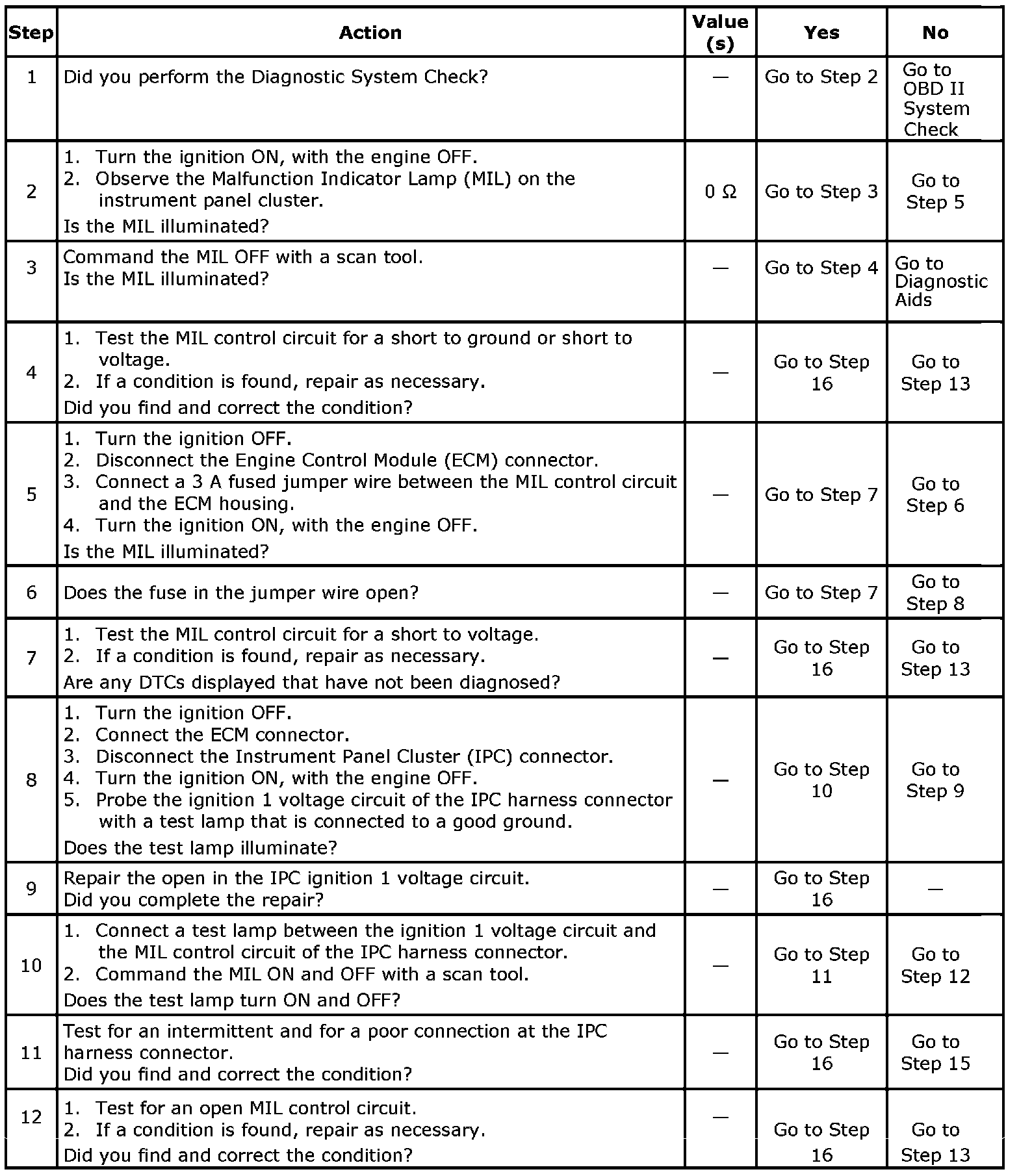 | Step | Action | Value (s) | Yes | No |
|---|---|---|---|---|
| 1 | Did you perform the Diagnostic System Check? | — | Go to Step 2 | Go to OBD II System Check |
| 2 | 1. Turn the ignition ON, with the engine OFF. 2. Observe the Malfunction Indicator Lamp (MIL) on the instrument panel cluster. Is the MIL illuminated? | 0 Ω | Go to Step 3 | Go to Step 5 |
| 3 | Command the MIL OFF with a scan tool. Is the MIL illuminated? | — | Go to Step 4 | Go to Diagnostic Aids |
| 4 | 1. Test the MIL control circuit for a short to ground or short to voltage. 2. If a condition is found, repair as necessary. Did you find and correct the condition? | — | Go to Step 16 | Go to Step 13 |
| 5 | 1. Turn the ignition OFF. 2. Disconnect the Engine Control Module (ECM) connector. 3. Connect a 3 A fused jumper wire between the MIL control circuit and the ECM housing. 4. Turn the ignition ON, with the engine OFF. Is the MIL illuminated? | — | Go to Step 7 | Go to Step 6 |
| 6 | Does the fuse in the jumper wire open? | — | Go to Step 7 | Go to Step 8 |
| 7 | 1. Test the MIL control circuit for a short to voltage. 2. If a condition is found, repair as necessary. Are any DTCs displayed that have not been diagnosed? | — | Go to Step 16 | Go to Step 13 |
| 8 | 1. Turn the ignition OFF. 2. Connect the ECM connector. 3. Disconnect the Instrument Panel Cluster (IPC) connector. 4. Turn the ignition ON, with the engine OFF. 5. Probe the ignition 1 voltage circuit of the IPC harness connector with a test lamp that is connected to a good ground. Does the test lamp illuminate? | — | Go to Step 10 | Go to Step 9 |
| 9 | Repair the open in the IPC ignition 1 voltage circuit. Did you complete the repair? | — | Go to Step 16 | — |
| 10 | 1. Connect a test lamp between the ignition 1 voltage circuit and the MIL control circuit of the IPC harness connector. 2. Command the MIL ON and OFF with a scan tool. Does the test lamp turn ON and OFF? | — | Go to Step 11 | Go to Step 12 |
| 11 | Test for an intermittent and for a poor connection at the IPC harness connector. Did you find and correct the condition? | — | Go to Step 16 | Go to Step 15 |
| 12 | 1. Test for an open MIL control circuit. 2. If a condition is found, repair as necessary. Did you find and correct the condition? | — | Go to Step 16 | Go to Step 13 |